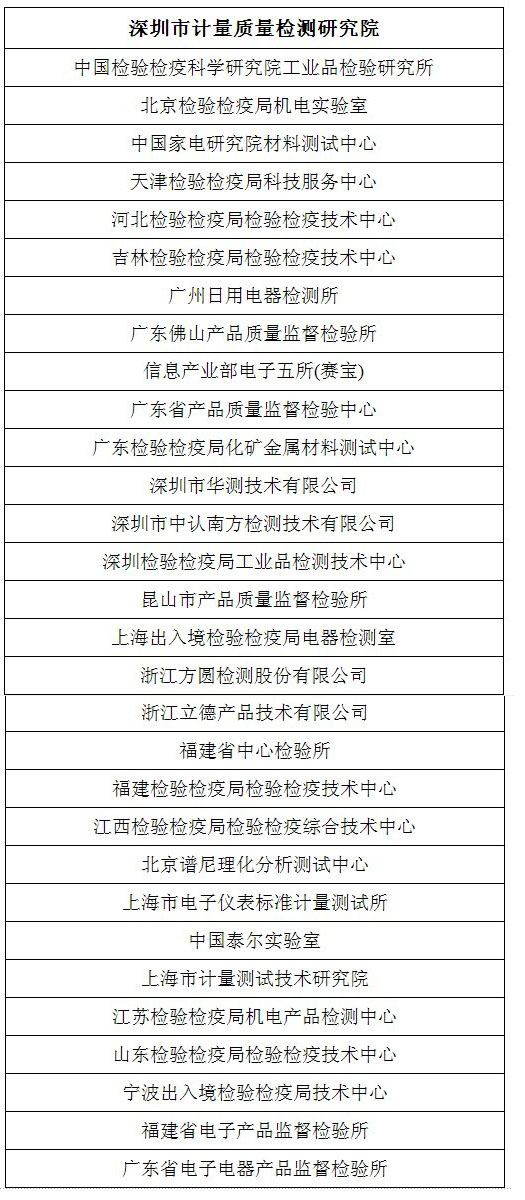 | 深圳市计量质量检测研究院 |
|---|
| 中国检验检疫科学研究院工业品检验研究所 |
| 北京检验检疫局机电实验室 |
| 中国家电研究院材料测试中心 |
| 天津检验检疫局科技服务中心 |
| 河北检验检疫局检验检疫技术中心 |
| 吉林检验检疫局检验检疫技术中心 |
| 广州日用电器检测所 |
| 广东佛山产品质量监督检验所 |
| 信息产业部电子五所(赛宝) |
| 广东省产品质量监督检验中心 |
| 广东检验检疫局化矿金属材料测试中心 |
| 深圳市华测技术有限公司 |
| 深圳市中认南方检测技术有限公司 |
| 深圳检验检疫局工业品检测技术中心 |
| 昆山市产品质量监督检验所 |
| 上海出入境检验检疫局电器检测室 |
| 浙江方圆检测股份有限公司 |
| 浙江立德产品技术有限公司 |
| 福建省中心检验所 |
| 福建检验检疫局检验检疫技术中心 |
| 江西检验检疫局检验检疫综合技术中心 |
| 北京谱尼理化分析测试中心 |
| 上海市电子仪表标准计量测试所 |
| 中国泰尔实验室 |
| 上海市计量测试技术研究院 |
| 江苏检验检疫局机电产品检测中心 |
| 山东检验检疫局检验检疫技术中心 |
| 宁波出入境检验检疫局技术中心 |
| 福建省电子产品监督检验所 |
| 广东省电子电器产品监督检验所 |